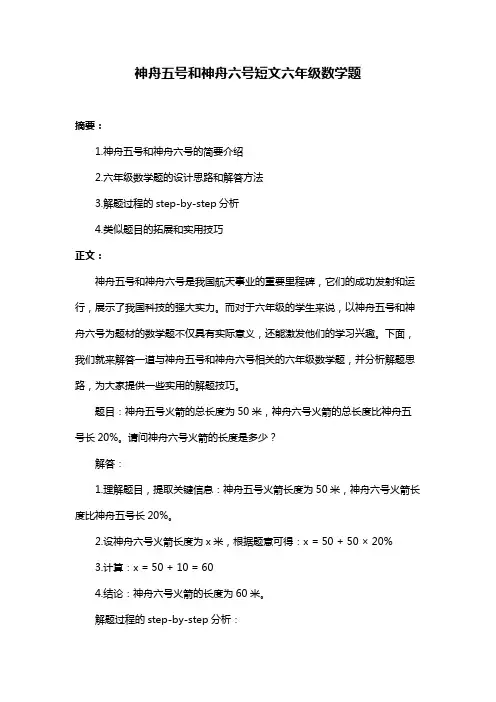 神舟五号和神舟六号短文六年级数学题

摘要：

1.神舟五号和神舟六号的简要介绍

2.六年级数学题的设计思路和解答方法

3.解题过程的 step-by-step 分析

4.类似题目的拓展和实用技巧

正文：

神舟五号和神舟六号是我国航天事业的重要里程碑，它们的成功发射和运行，展示了我国科技的强大实力。而对于六年级的学生来说，以神舟五号和神舟六号为题材的数学题不仅具有实际意义，还能激发他们的学习兴趣。下面，我们就来解答一道与神舟五号和神舟六号相关的六年级数学题，并分析解题思路，为大家提供一些实用的解题技巧。

题目：神舟五号火箭的总长度为 50 米，神舟六号火箭的总长度比神舟五号长 20%。请问神舟六号火箭的长度是多少？

解答：

1.理解题目，提取关键信息：神舟五号火箭长度为 50 米，神舟六号火箭长度比神舟五号长 20%。

2.设神舟六号火箭长度为 x 米，根据题意可得：$x = 50 + 50 \times 20\%$

3.计算：$x = 50 + 10 = 60$

4.结论：神舟六号火箭的长度为 60 米。

解题过程的 step-by-step 分析：